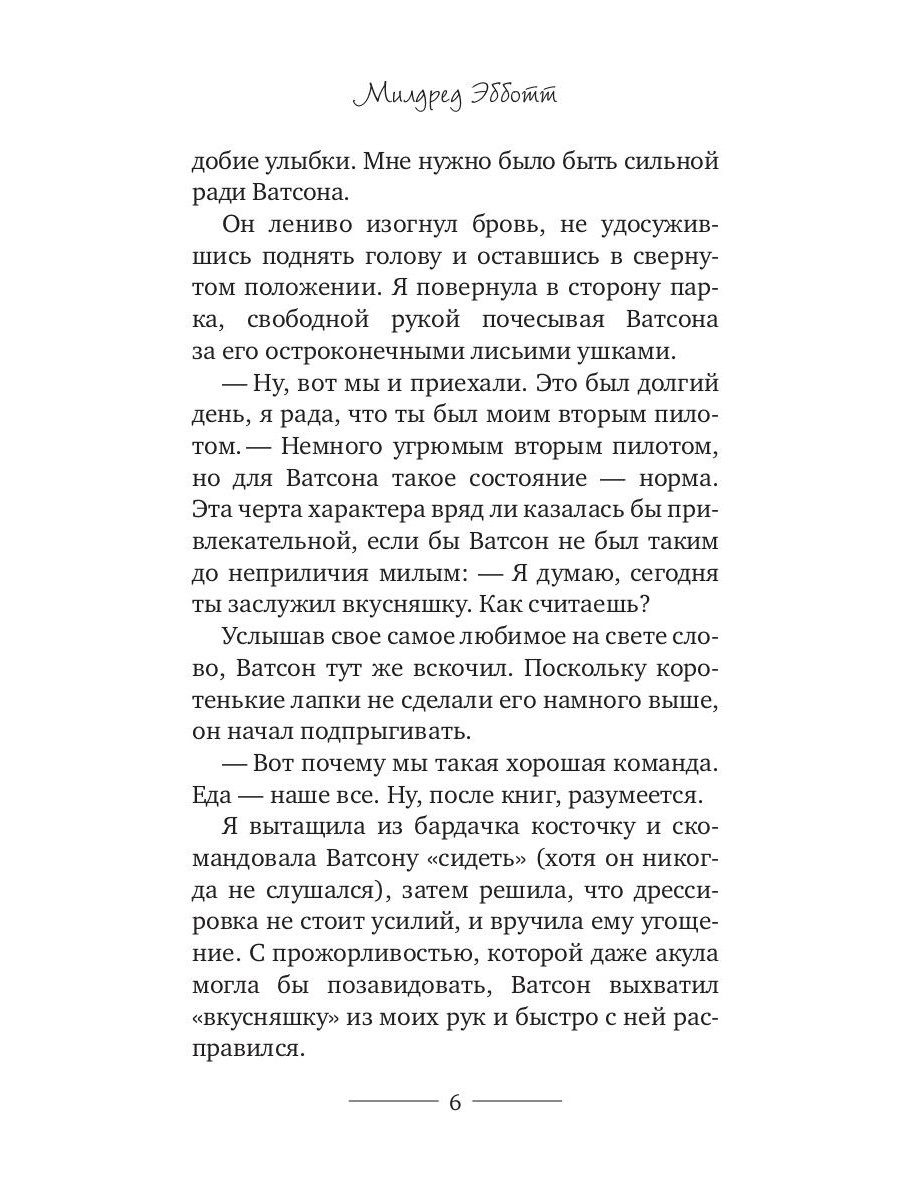 Милдред Эбботт

добие улыбки. Мне нужно было быть сильной ради Ватсона.

Он лениво изогнул бровь, не удосужившись поднять голову и оставшись в свернутом положении. Я повернула в сторону парка, свободной рукой почесывая Ватсона за его остроконечными лисьими ушками.

— Ну, вот мы и приехали. Это был долгий день, я рада, что ты был моим вторым пилотом. — Немного угрюмым вторым пилотом, но для Ватсона такое состояние — норма. Эта черта характера вряд ли казалась бы привлекательной, если бы Ватсон не был таким до неприличия милым: — Я думаю, сегодня ты заслужил вкусняшку. Как считаешь?

Услышав свое самое любимое на свете слово, Ватсон тут же вскочил. Поскольку коротенькие лапки не сделали его намного выше, он начал подпрыгивать.

— Вот почему мы такая хорошая команда. Еда — наше все. Ну, после книг, разумеется.

Я вытащила из бардачка косточку и скомандовала Ватсону «сидеть» (хотя он никогда не слушался), затем решила, что дрессировка не стоит усилий, и вручила ему угощение. С прожорливостью, которой даже акула могла бы позавидовать, Ватсон выхватил «вкусняшку» из моих рук и быстро с ней расправился.

6